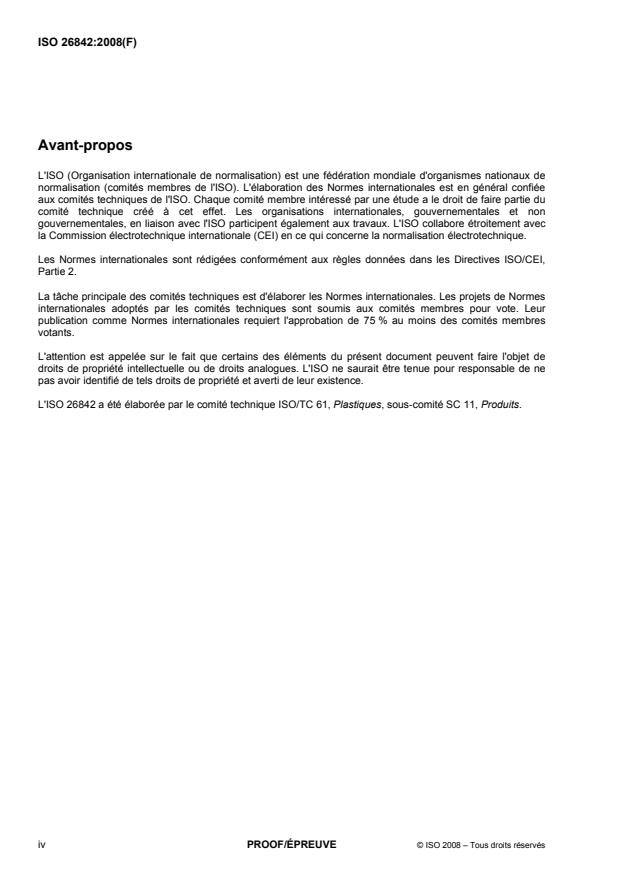 ISO 26842:2008(F)

Avant-propos

L'ISO (Organisation internationale de normalisation) est une fédération mondiale d'organismes nationaux de normalisation (comités membres de l'ISO). L'élaboration des Normes internationales est en général confiée aux comités techniques de l'ISO. Chaque comité membre intéressé par une étude a le droit de faire partie du comité technique créé à cet effet. Les organisations internationales, gouvernementales et non gouvernementales, en liaison avec l'ISO participent également aux travaux. L'ISO collabore étroitement avec la Commission électrotechnique internationale (CEI) en ce qui concerne la normalisation électrotechnique.

Les Normes internationales sont rédigées conformément aux règles données dans les Directives ISO/CEI, Partie 2.

La tâche principale des comités techniques est d'élaborer les Normes internationales. Les projets de Normes internationales adoptés par les comités techniques sont soumis aux comités membres pour vote. Leur publication comme Normes internationales requiert l'approbation de 75 % au moins des comités membres votants.

L'attention est appelée sur le fait que certains des éléments du présent document peuvent faire l'objet de droits de propriété intellectuelle ou de droits analogues. L'ISO ne saurait être tenue pour responsable de ne pas avoir identifié de tels droits de propriété et averti de leur existence.

L'ISO 26842 a été élaborée par le comité technique ISO/TC 61, Plastiques, sous-comité SC 11, Produits.

iv

PROOF/ÉPREUVE

© ISO 2008 – Tous droits réservés